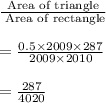 $\frac{\text{Area of triangle}}{\text{Area of rectangle}}$

$= \frac{0.5 \times 2009 \times 287}{2009 \times 2010}$

$= \frac{287}{4020}$